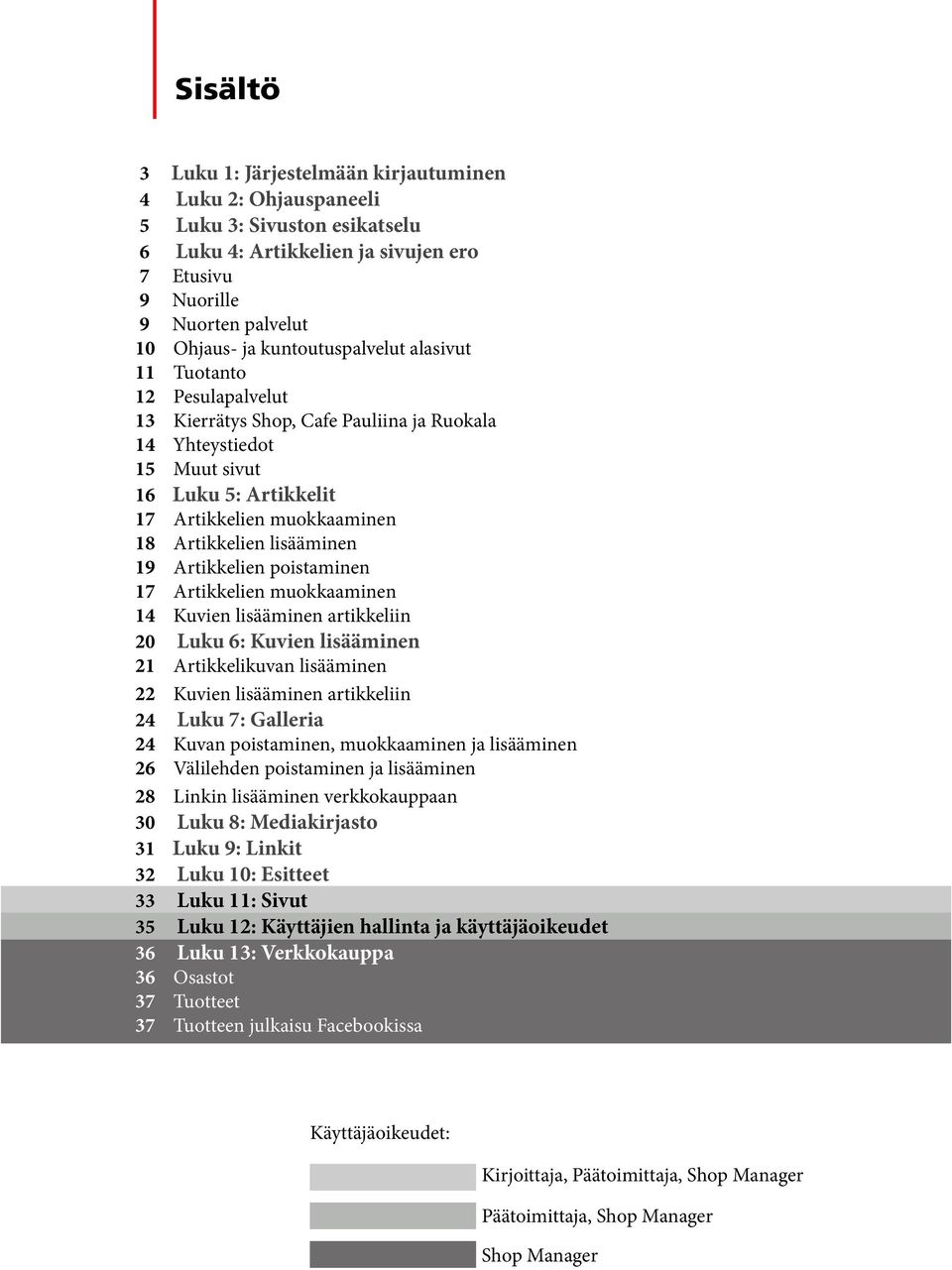 Sisältö

3 Luku 1: Järjestelmään kirjautuminen
4 Luku 2: Ohjauspaneeli
5 Luku 3: Sivuston esikatselu
6 Luku 4: Artikkelien ja sivujen ero
7 Etusivu
9 Nuorille
9 Nuorten palvelut
10 Ohjaus- ja kuntoutuspalvelut alasivut
11 Tuotanto
12 Pesulapalvelut
13 Kierrätys Shop, Cafe Pauliina ja Ruokala
14 Yhteystiedot
15 Muut sivut
16 Luku 5: Artikkelit
17 Artikkelien muokkaaminen
18 Artikkelien lisääminen
19 Artikkelien poistaminen
17 Artikkelien muokkaaminen
14 Kuvien lisääminen artikkeliin
20 Luku 6: Kuvien lisääminen
21 Artikkelikuvan lisääminen
22 Kuvien lisääminen artikkeliin
24 Luku 7: Galleria
24 Kuvan poistaminen, muokkaaminen ja lisääminen
26 Välilehden poistaminen ja lisääminen
28 Linkin lisääminen verkkokauppaan
30 Luku 8: Mediakirjasto
31 Luku 9: Linkit
32 Luku 10: Esitteet
33 Luku 11: Sivut
35 Luku 12: Käyttäjien hallinta ja käyttäjäoikeudet
36 Luku 13: Verkkokauppa
36 Osastot
37 Tuotteet
37 Tuotteen julkaisu Facebookissa

Käyttäjäoikeudet:
Kirjoittaja, Päätoimittaja, Shop Manager
Päätoimittaja, Shop Manager
Shop Manager